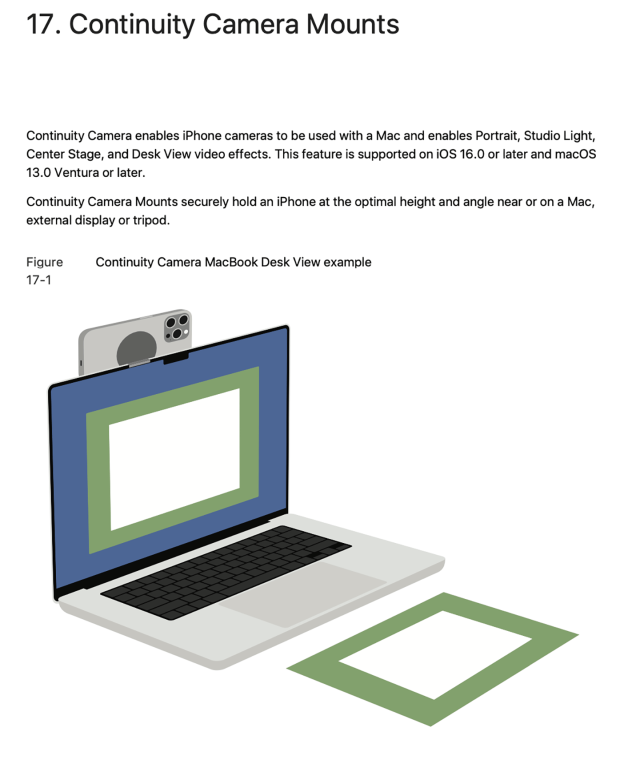 17. Continuity Camera Mounts

Continuity Camera enables iPhone cameras to be used with a Mac and enables Portrait, Studio Light, Center Stage, and Desk View video effects. This feature is supported on iOS 16.0 or later and macOS 13.0 Ventura or later.

Continuity Camera Mounts securely hold an iPhone at the optimal height and angle near or on a Mac, external display or tripod.

Figure 17-1 Continuity Camera MacBook Desk View example